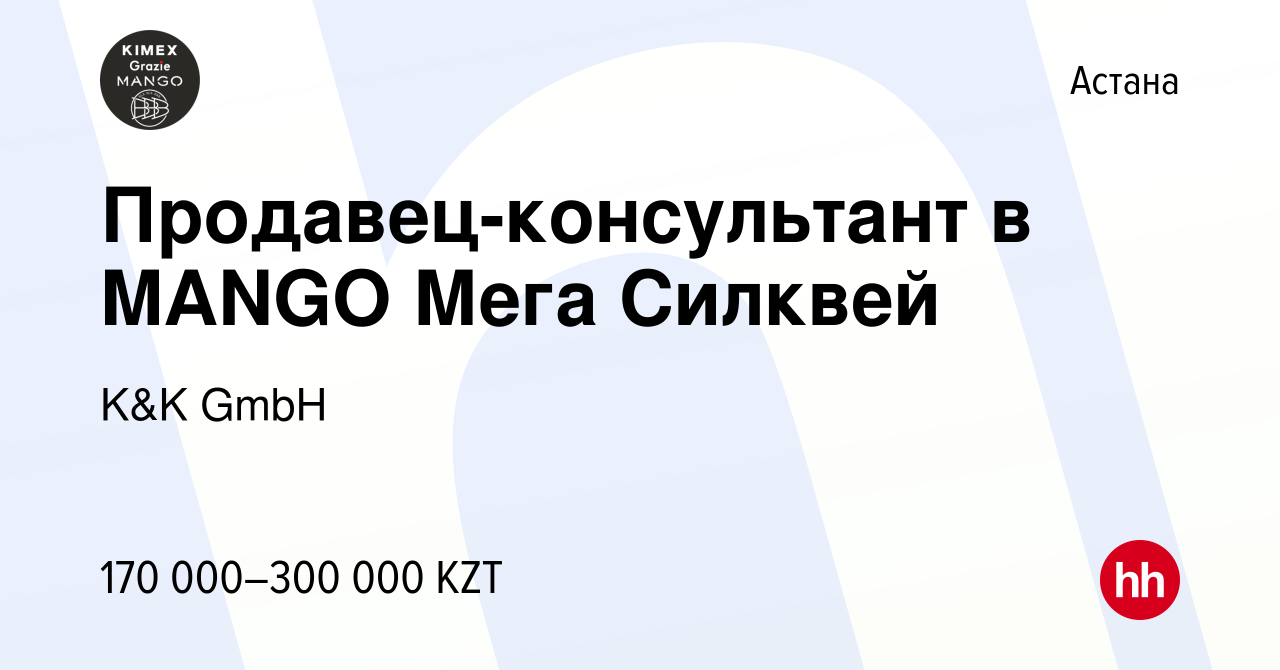 KIMEX
Grazie
MANGO

Астана

Продавец-консультант в MANGO Мега Силквей

K&K GmbH

170 000–300 000 KZT

hh